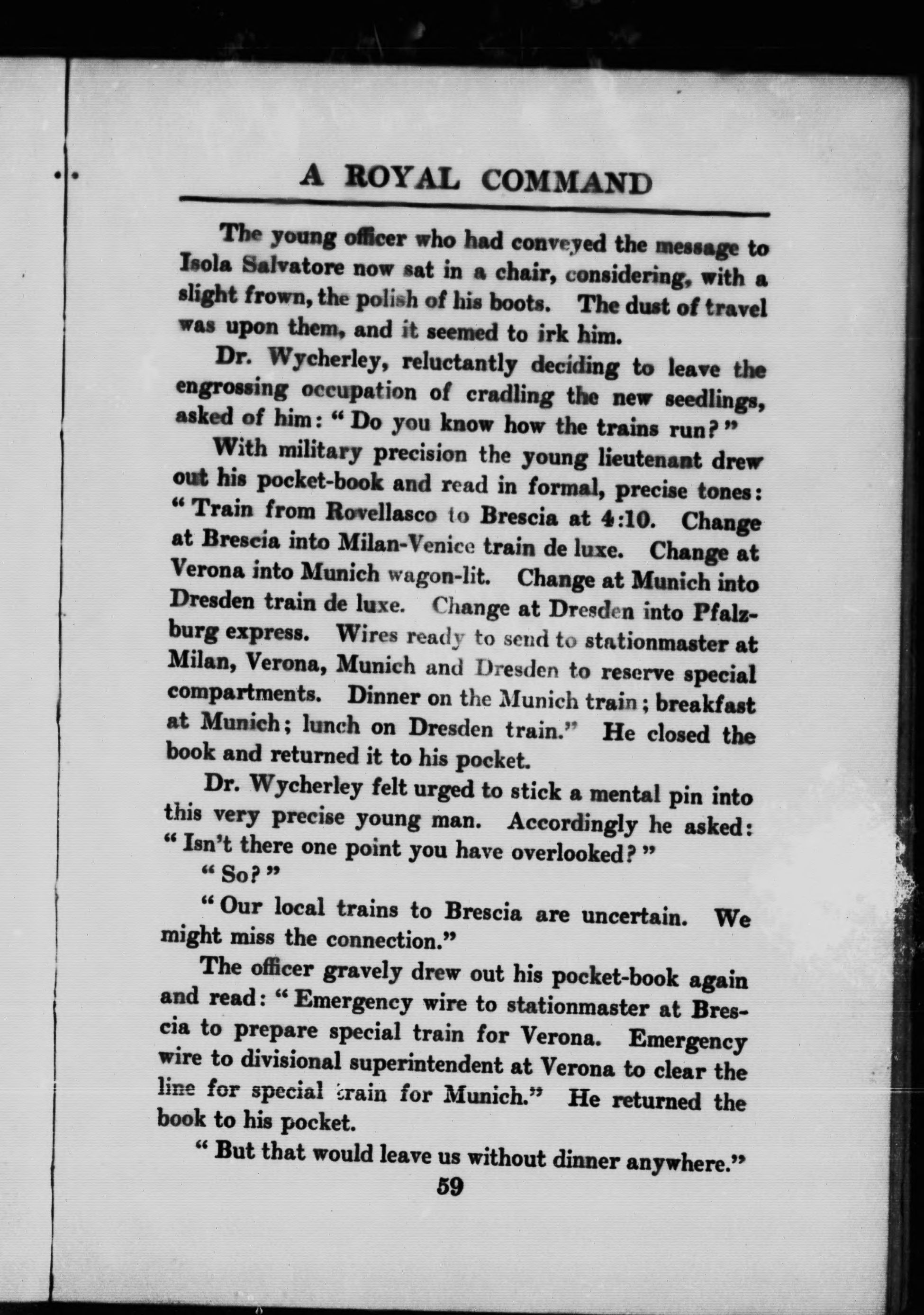 A ROYAL COMMAND

The young officer who had conveyed the message to Isola Salvatore now sat in a chair, considering, with a slight frown, the polish of his boots. The dust of travel was upon them, and it seemed to irk him.

Dr. Wycherley, reluctantly deciding to leave the engrossing occupation of cradling the new seedlings, asked of him: "Do you know how the trains run?"

With military precision the young lieutenant drew out his pocket-book and read in formal, precise tones: "Train from Rovellasco to Brescia at 4:10. Change at Brescia into Milan-Venice train de luxe. Change at Verona into Munich wagon-lit. Change at Munich into Dresden train de luxe. Change at Dresden into Pfalzburg express. Wires ready to send to stationmaster at Milan, Verona, Munich and Dresden to reserve special compartments. Dinner on the Munich train; breakfast at Munich; lunch on Dresden train." He closed the book and returned it to his pocket.

Dr. Wycherley felt urged to stick a mental pin into this very precise young man. Accordingly he asked: "Isn't there one point you have overlooked?"

"So?"

"Our local trains to Brescia are uncertain. We might miss the connection."

The officer gravely drew out his pocket-book again and read: "Emergency wire to stationmaster at Brescia to prepare special train for Verona. Emergency wire to divisional superintendent at Verona to clear the line for special train for Munich." He returned the book to his pocket.

"But that would leave us without dinner anywhere."

59